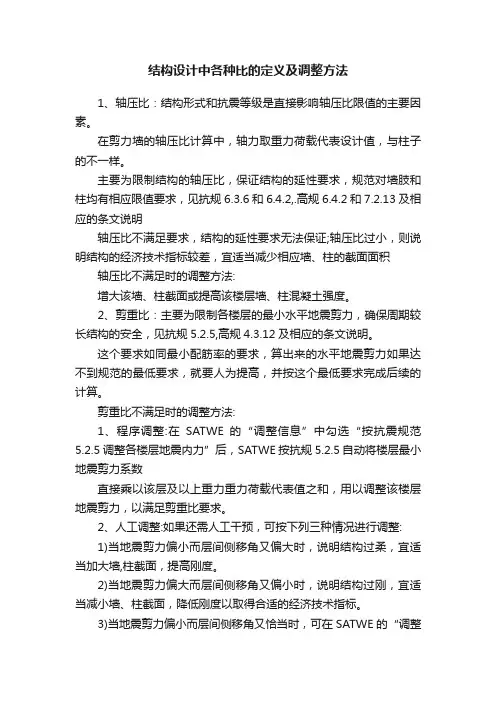 结构设计中各种比的定义及调整方法

1、轴压比：结构形式和抗震等级是直接影响轴压比限值的主要因素。

在剪力墙的轴压比计算中，轴力取重力荷载代表设计值，与柱子的不一样。

主要为限制结构的轴压比，保证结构的延性要求，规范对墙肢和柱均有相应限值要求，见抗规 6.3.6 和 6.4.2,.高规 6.4.2 和 7.2.13 及相应的条文说明

轴压比不满足要求，结构的延性要求无法保证;轴压比过小，则说明结构的经济技术指标较差，宜适当减少相应墙、柱的截面面积

轴压比不满足时的调整方法:

增大该墙、柱截面或提高该楼层墙、柱混凝土强度。

2、剪重比：主要为限制各楼层的最小水平地震剪力，确保周期较长结构的安全，见抗规 5.2.5,高规 4.3.12 及相应的条文说明。

这个要求如同最小配筋率的要求，算出来的水平地震剪力如果达不到规范的最低要求，就要人为提高，并按这个最低要求完成后续的计算。

剪重比不满足时的调整方法:

1、程序调整:在 SATWE 的“调整信息”中勾选“按抗震规范 5.2.5 调整各楼层地震内力”后，SATWE 按抗规 5.2.5 自动将楼层最小地震剪力系数

直接乘以该层及以上重力重力荷载代表值之和，用以调整该楼层地震剪力，以满足剪重比要求。

2、人工调整:如果还需人工干预，可按下列三种情况进行调整:

1)当地震剪力偏小而层间侧移角又偏大时，说明结构过柔，宜适当加大墙,柱截面，提高刚度。

2)当地震剪力偏大而层间侧移角又偏小时，说明结构过刚，宜适当减小墙、柱截面，降低刚度以取得合适的经济技术指标。

3)当地震剪力偏小而层间侧移角又恰当时，可在 SATWE 的“调整